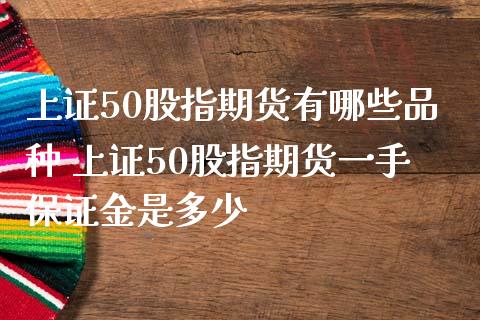 上证50股指期货有哪些品种 上证50股指期货一手保证金是多少